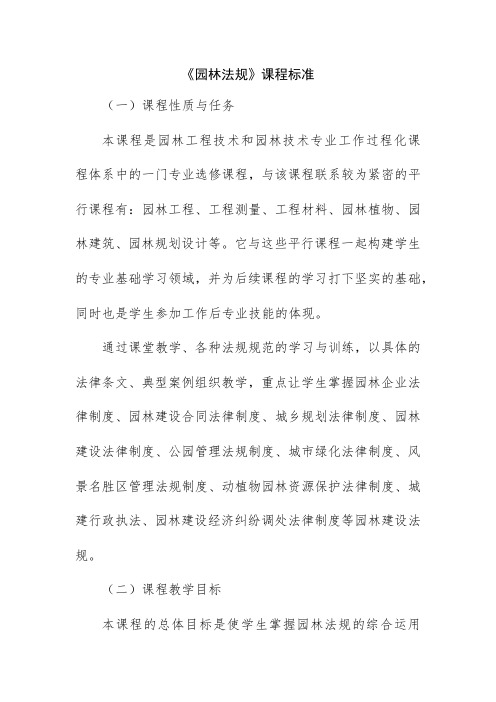 《园林法规》课程标准

（一）课程性质与任务

本课程是园林工程技术和园林技术专业工作过程化课程体系中的一门专业选修课程，与该课程联系较为紧密的平行课程有：园林工程、工程测量、工程材料、园林植物、园林建筑、园林规划设计等。它与这些平行课程一起构建学生的专业基础学习领域，并为后续课程的学习打下坚实的基础，同时也是学生参加工作后专业技能的体现。

通过课堂教学、各种法规规范的学习与训练，以具体的法律条文、典型案例组织教学，重点让学生掌握园林企业法律制度、园林建设合同法律制度、城乡规划法律制度、园林建设法律制度、公园管理法规制度、城市绿化法律制度、风景名胜区管理法规制度、动植物园林资源保护法律制度、城建行政执法、园林建设经济纠纷调处法律制度等园林建设法规。

（二）课程教学目标

本课程的总体目标是使学生掌握园林法规的综合运用